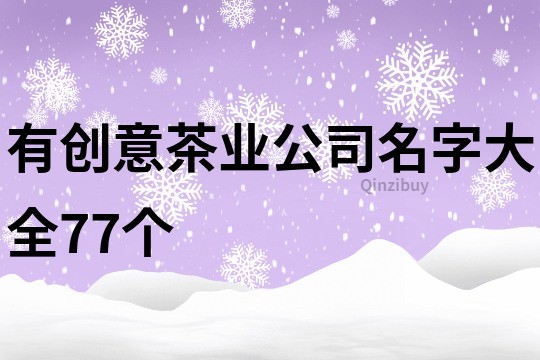 有创意茶业公司名字大全77个

Qinzibuy